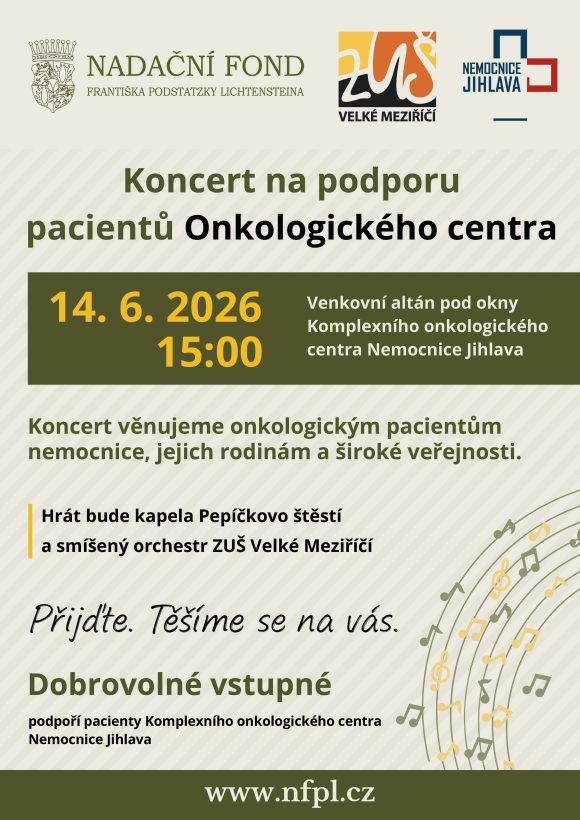 NADAČNÍ FOND
FRANTIŠKA PODSTATZKY LICHTENSTEINA

ZUŠ
VELKÉ MEZIŘÍČÍ

NEMOCNICE JIHLAVA

Koncert na podporu pacientů Onkologického centra

14. 6. 2026
15:00

Venkovní altán pod okny Komplexního onkologického centra Nemocnice Jihlava

Koncert věnujeme onkologickým pacientům nemocnice, jejich rodinám a široké veřejnosti.

Hrát bude kapela Pepíčkovo štěstí a smíšený orchestr ZUŠ Velké Meziříčí

Přijďte. Těšíme se na vás.

Dobrovolné vstupné

podpoří pacienty Komplexního onkologického centra Nemocnice Jihlava

www.nfpl.cz